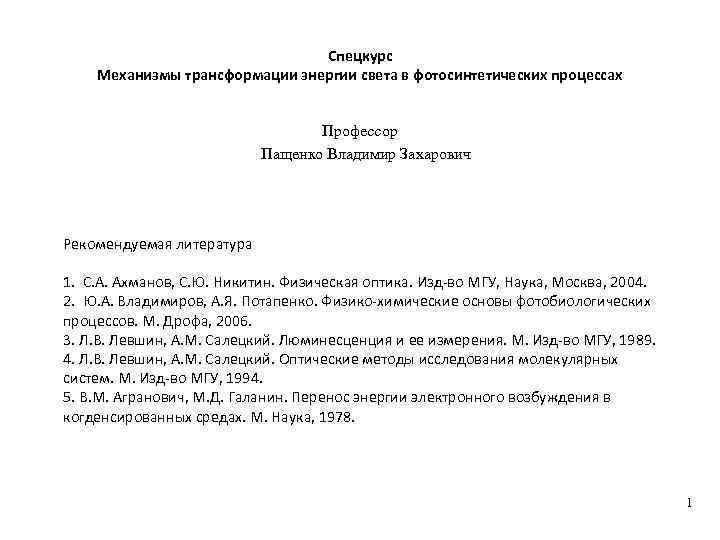 Спецкурс
Механизмы трансформации энергии света в фотосинтетических процессах

Профессор
Пащенко Владимир Захарович

Рекомендуемая литература

1. С.А. Ахманов, С.Ю. Никитин. Физическая оптика. Изд-во МГУ, Наука, Москва, 2004.
2. Ю.А. Владимиров, А.Я. Потапенко. Физико-химические основы фотобиологических процессов. М. Дрофа, 2006.
3. Л.В. Левшин, А.М. Салецкий. Люминесценция и ее измерения. М. Изд-во МГУ, 1989.
4. Л.В. Левшин, А.М. Салецкий. Оптические методы исследования молекулярных систем. М. Изд-во МГУ, 1994.
5. В.М. Агранович, М.Д. Галанин. Перенос энергии электронного возбуждения в когденсированных средах. М. Наука, 1978.

1